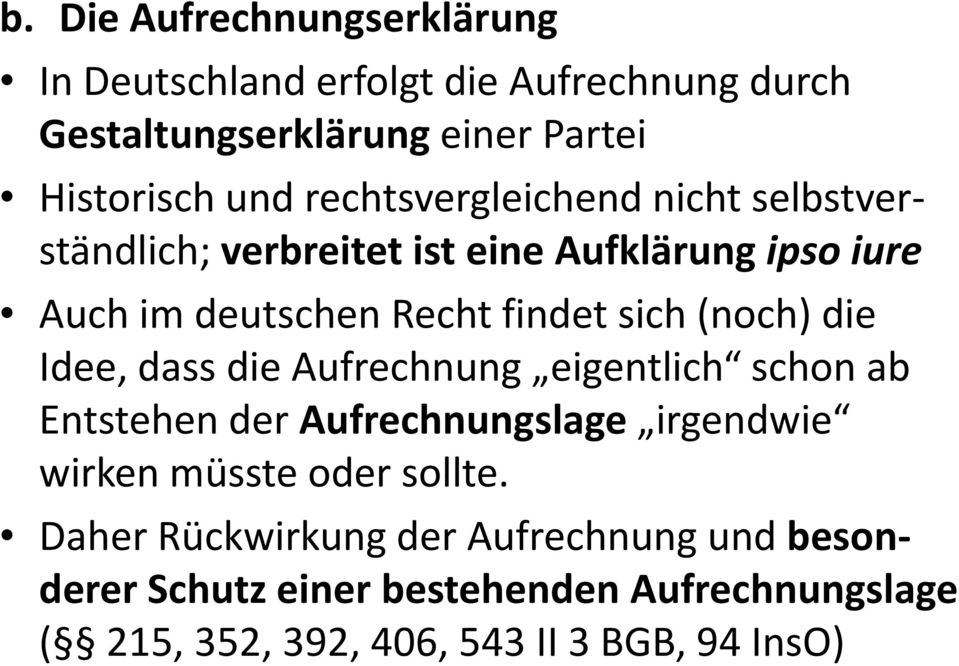 b. Die Aufrechnungserklärung

• In Deutschland erfolgt die Aufrechnung durch Gestaltungserklärung einer Partei

• Historisch und rechtsvergleichend nicht selbstverständlich; verbreitet ist eine Aufklärung ipso iure

• Auch im deutschen Recht findet sich (noch) die Idee, dass die Aufrechnung „eigentlich“ schon ab Entstehen der Aufrechnungslage „irgendwie“ wirken müsste oder sollte.

• Daher Rückwirkung der Aufrechnung und besonderer Schutz einer bestehenden Aufrechnungslage (§§ 215, 352, 392, 406, 543 II 3 BGB, 94 InsO)